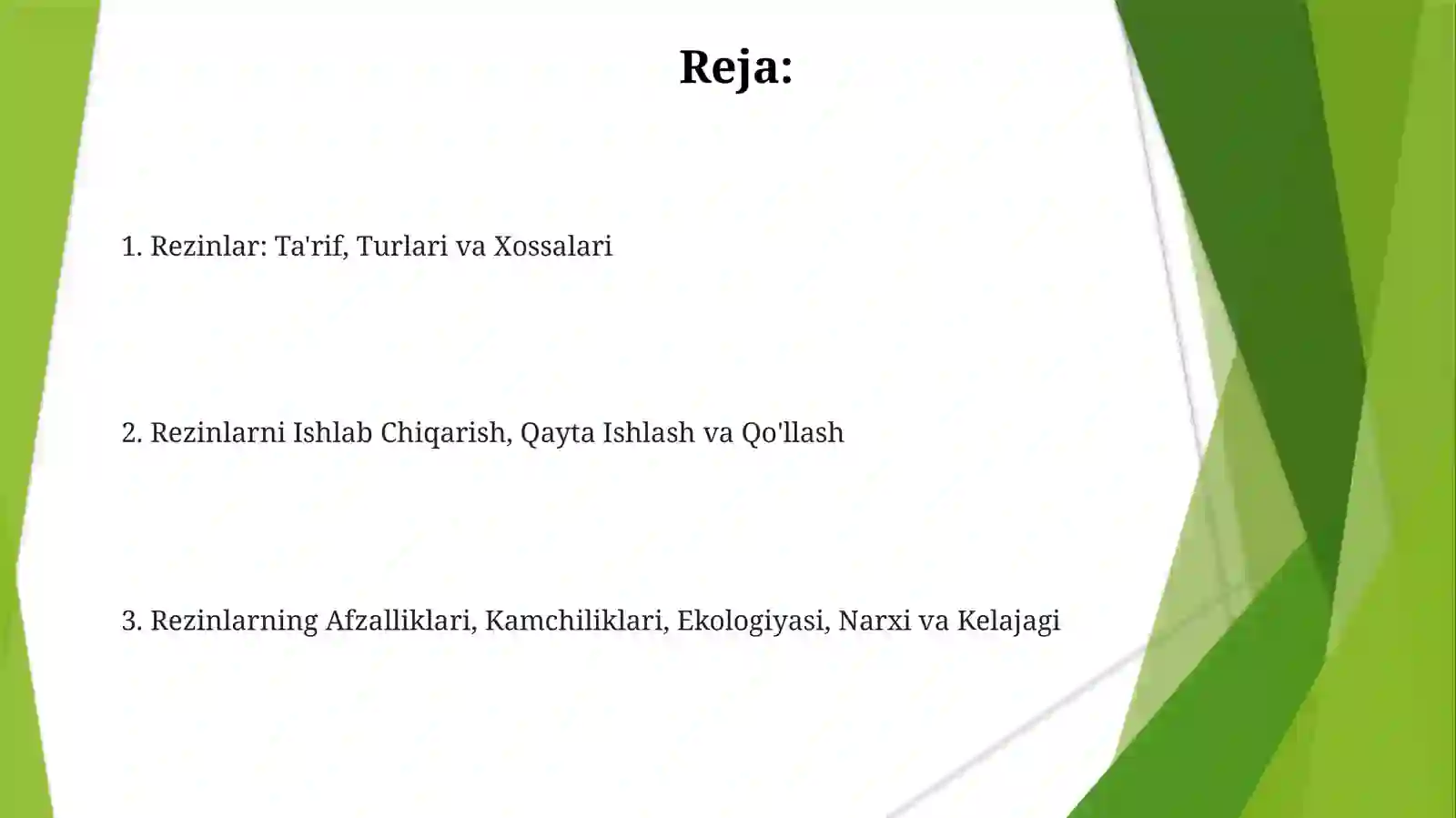 Reja:

1. Rezinlar: Ta'rif, Turlari va Xossalari

2. Rezinlarni Ishlab Chiqarish, Qayta Ishlash va Qo'llash

3. Rezinlarning Afzalliklari, Kamchiliklari, Ekologiyasi, Narxi va Kelajagi